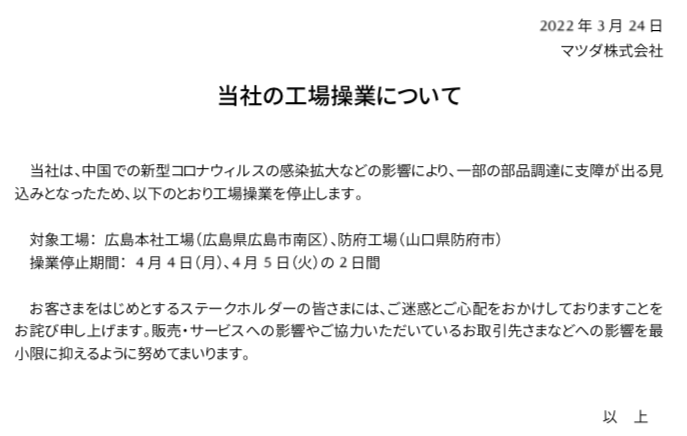 2022年3月24日
マツダ株式会社

当社の工場操業について

当社は、中国での新型コロナウィルスの感染拡大などの影響により、一部の部品調達に支障が出る見込みとなったため、以下のとおり工場操業を停止します。

対象工場: 広島本社工場(広島県広島市南区)、防府工場(山口県防府市)
操業停止期間: 4月4日(月)、4月5日(火)の2日間

お客さまをはじめとするステークホルダーの皆さまには、ご迷惑とご心配をおかけしておりますことをお詫び申し上げます。販売・サービスへの影響やご協力いただいているお取引先さまなどへの影響を最小限に抑えるように努めてまいります。

以 上